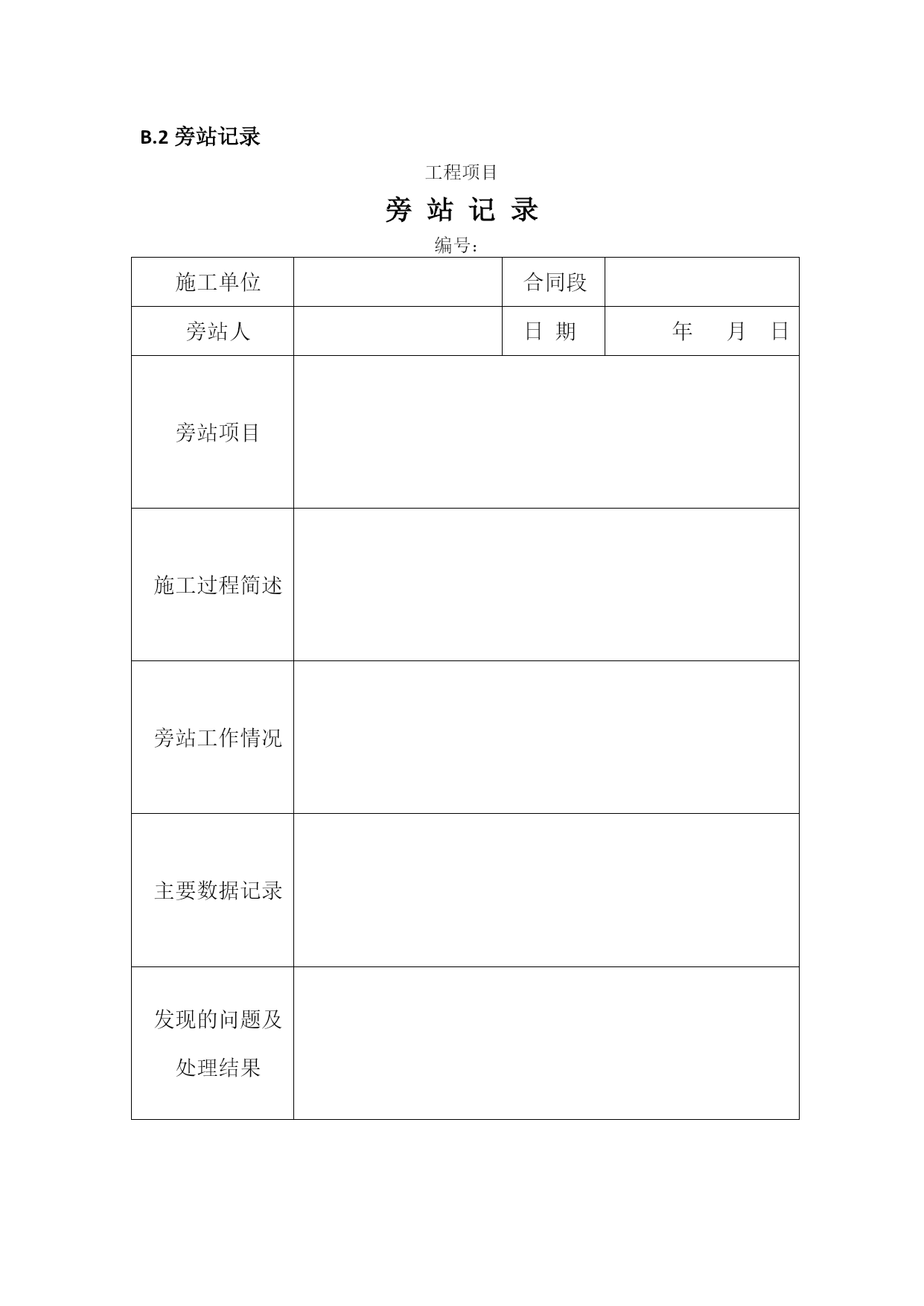 B.2 旁站记录

工程项目

旁 站 记 录

编号：

| 施工单位 | | 合同段 | |
|---|---|---|---|
| 旁站人 | | 日 期 | 年 月 日 |
| 旁站项目 | | | |
| 施工过程简述 | | | |
| 旁站工作情况 | | | |
| 主要数据记录 | | | |
| 发现的问题及处理结果 | | | |